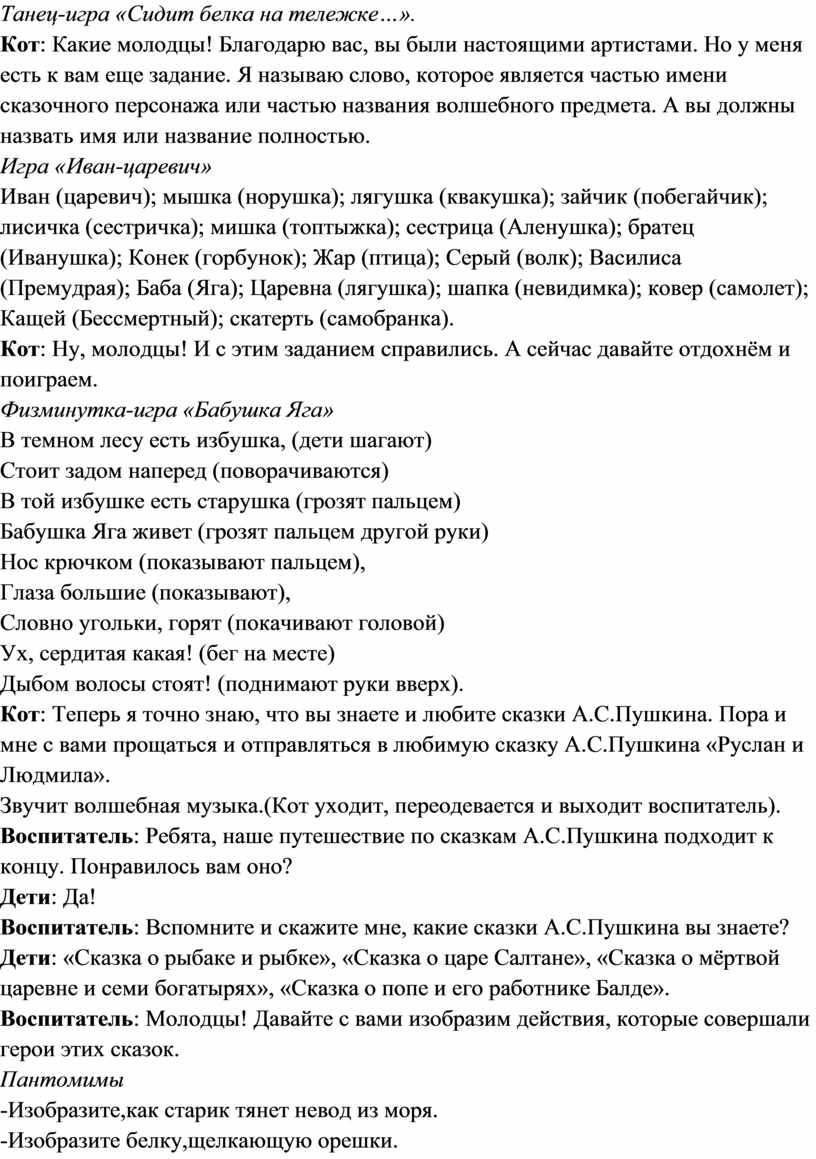 Танец-игра «Сидит белка на тележке…».
Кот: Какие молодцы! Благодарю вас, вы были настоящими артистами. Но у меня есть к вам еще задание. Я называю слово, которое является частью имени сказочного персонажа или частью названия волшебного предмета. А вы должны назвать имя или название полностью.
Игра «Иван-царевич»
Иван (царевич); мышка (норушка); лягушка (квакушка); зайчик (побегайчик); лисичка (сестричка); мишка (топтыжка); сестрица (Аленушка); братец (Иванушка); Конек (горбунок); Жар (птица); Серый (волк); Василиса (Премудрая); Баба (Яга); Царевна (лягушка); шапка (невидимка); ковер (самолет); Кащей (Бессмертный); скатерть (самобранка).
Кот: Ну, молодцы! И с этим заданием справились. А сейчас давайте отдохнём и поиграем.
Физминутка-игра «Бабушка Яга»
В темном лесу есть избушка, (дети шагают)
Стоит задом наперед (поворачиваются)
В той избушке есть старушка (грозят пальцем)
Бабушка Яга живет (грозят пальцем другой руки)
Нос крючком (показывают пальцем),
Глаза большие (показывают),
Словно угольки, горят (покачивают головой)
Ух, сердитая какая! (бег на месте)
Дыбом волосы стоят! (поднимают руки вверх).
Кот: Теперь я точно знаю, что вы знаете и любите сказки А.С.Пушкина. Пора и мне с вами прощаться и отправляться в любимую сказку А.С.Пушкина «Руслан и Людмила».
Звучит волшебная музыка.(Кот уходит, переодевается и выходит воспитатель).
Воспитатель: Ребята, наше путешествие по сказкам А.С.Пушкина подходит к концу. Понравилось вам оно?
Дети: Да!
Воспитатель: Вспомните и скажите мне, какие сказки А.С.Пушкина вы знаете?
Дети: «Сказка о рыбаке и рыбке», «Сказка о царе Салтане», «Сказка о мёртвой царевне и семи богатырях», «Сказка о попе и его работнике Балде».
Воспитатель: Молодцы! Давайте с вами изобразим действия, которые совершали герои этих сказок.
Пантомимы
-Изобразите,как старик тянет невод из моря.
-Изобразите белку,щелкающую орешки.